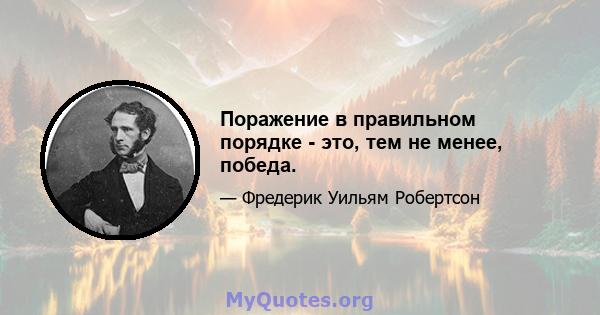 Поражение в правильном порядке - это, тем не менее, победа.

— Фредерик Уильям Робертсон

MyQuotes.org